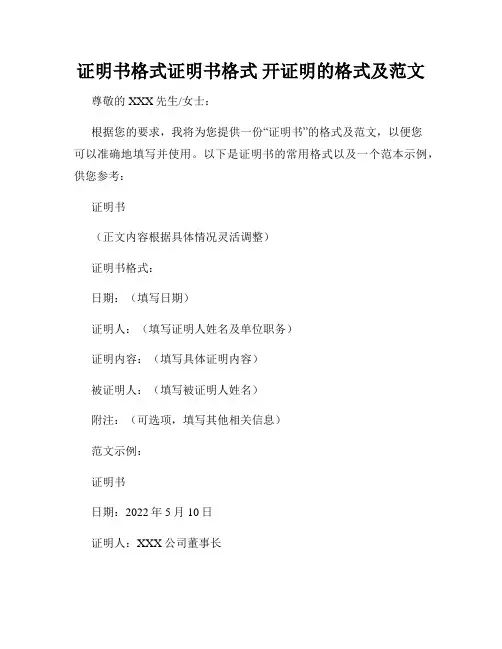 证明书格式证明书格式 开证明的格式及范文

尊敬的 XXX 先生/女士：

根据您的要求，我将为您提供一份“证明书”的格式及范文，以便您可以准确地填写并使用。以下是证明书的常用格式以及一个范本示例，供您参考：

证明书

（正文内容根据具体情况灵活调整）

证明书格式：

日期：（填写日期）

证明人：（填写证明人姓名及单位职务）

证明内容：（填写具体证明内容）

被证明人：（填写被证明人姓名）

附注：（可选项，填写其他相关信息）

范文示例：

证明书

日期：2022 年 5 月 10 日

证明人：XXX 公司董事长